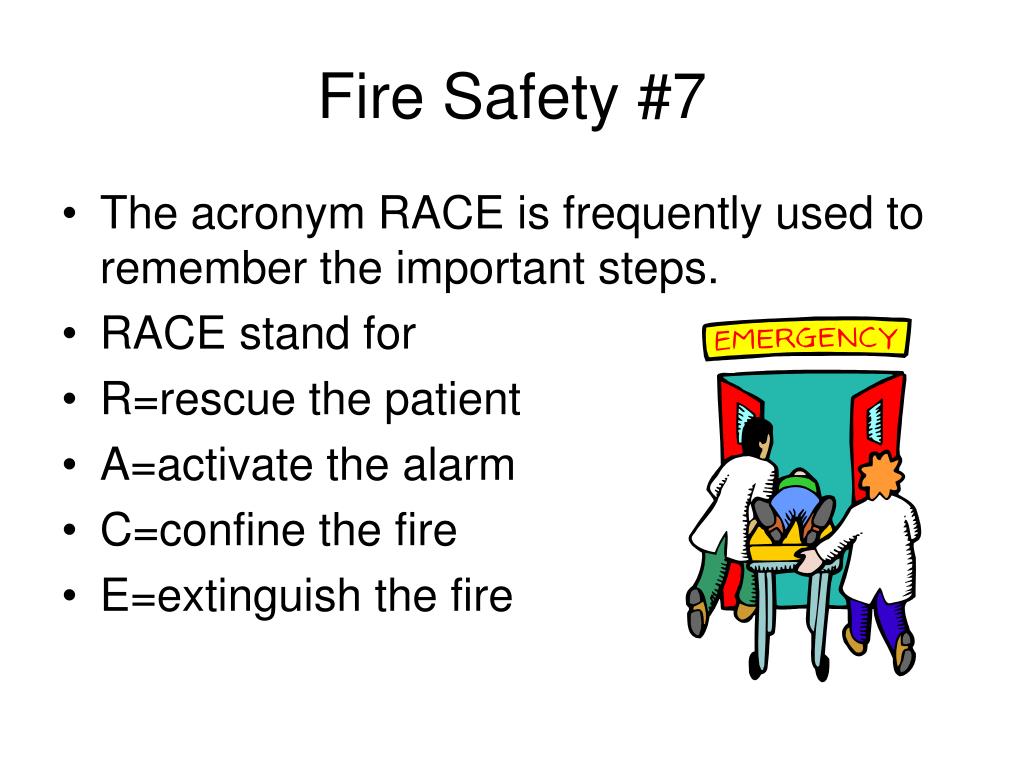 Fire Safety #7

• The acronym RACE is frequently used to remember the important steps.
• RACE stand for
• R=rescue the patient
• A=activate the alarm
• C=confine the fire
• E=extinguish the fire

EMERGENCY